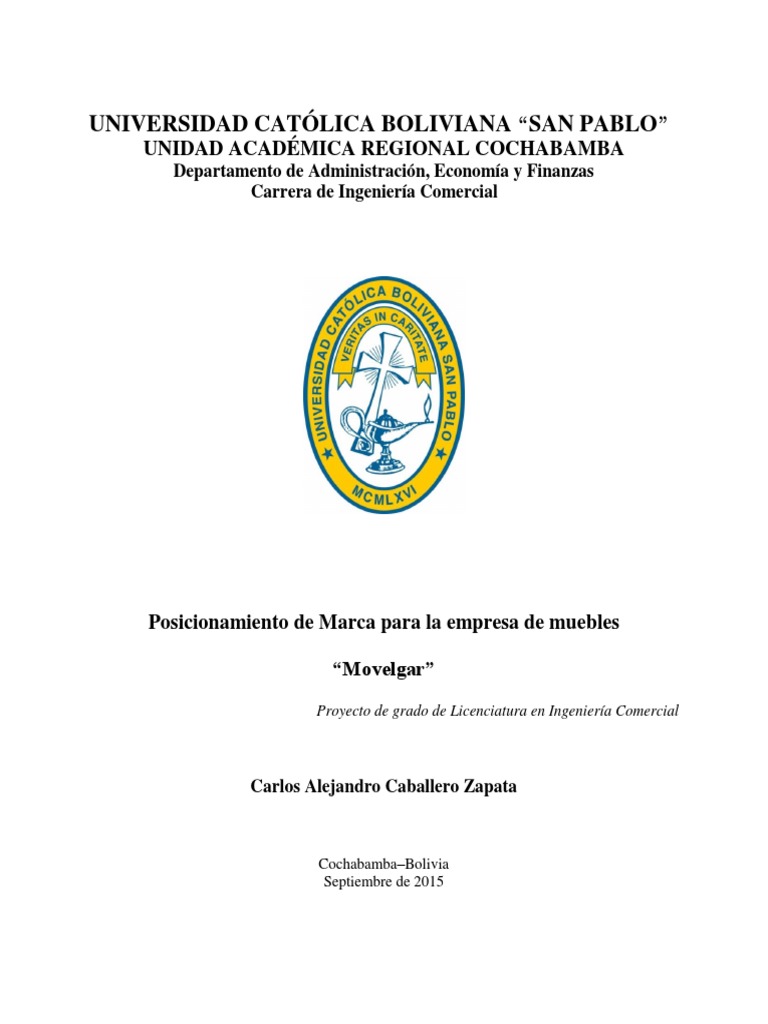 UNIVERSIDAD CATÓLICA BOLIVIANA “SAN PABLO”
UNIDAD ACADÉMICA REGIONAL COCHABAMBA
Departamento de Administración, Economía y Finanzas
Carrera de Ingeniería Comercial

UNIVERSIDAD CATÓLICA BOLIVIANA SAN PABLO
VERITAS IN CARITATE
MCMLXVI

Posicionamiento de Marca para la empresa de muebles

“Movelgar”

Proyecto de grado de Licenciatura en Ingeniería Comercial

Carlos Alejandro Caballero Zapata

Cochabamba–Bolivia
Septiembre de 2015